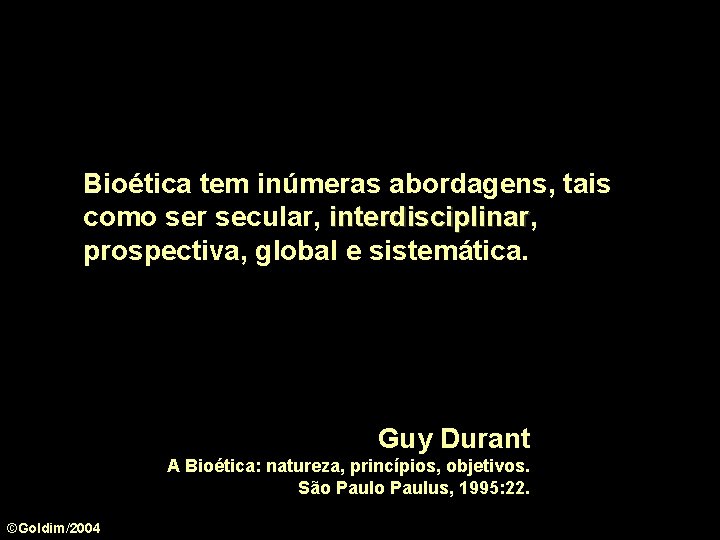 Bioética tem inúmeras abordagens, tais como ser secular, interdisciplinar, prospectiva, global e sistemática.

Guy Durant
A Bioética: natureza, princípios, objetivos.
São Paulo Paulus, 1995:22.

©Goldim/2004